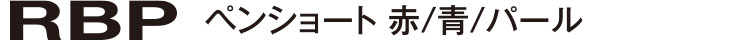 RBP ペンショート 赤/青/パール